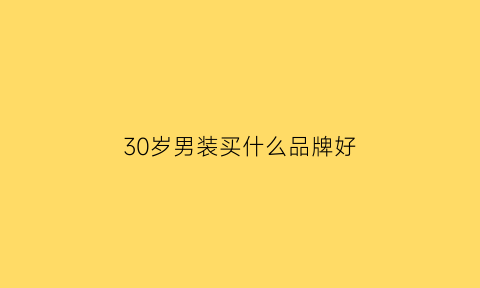 30岁男装买什么品牌好